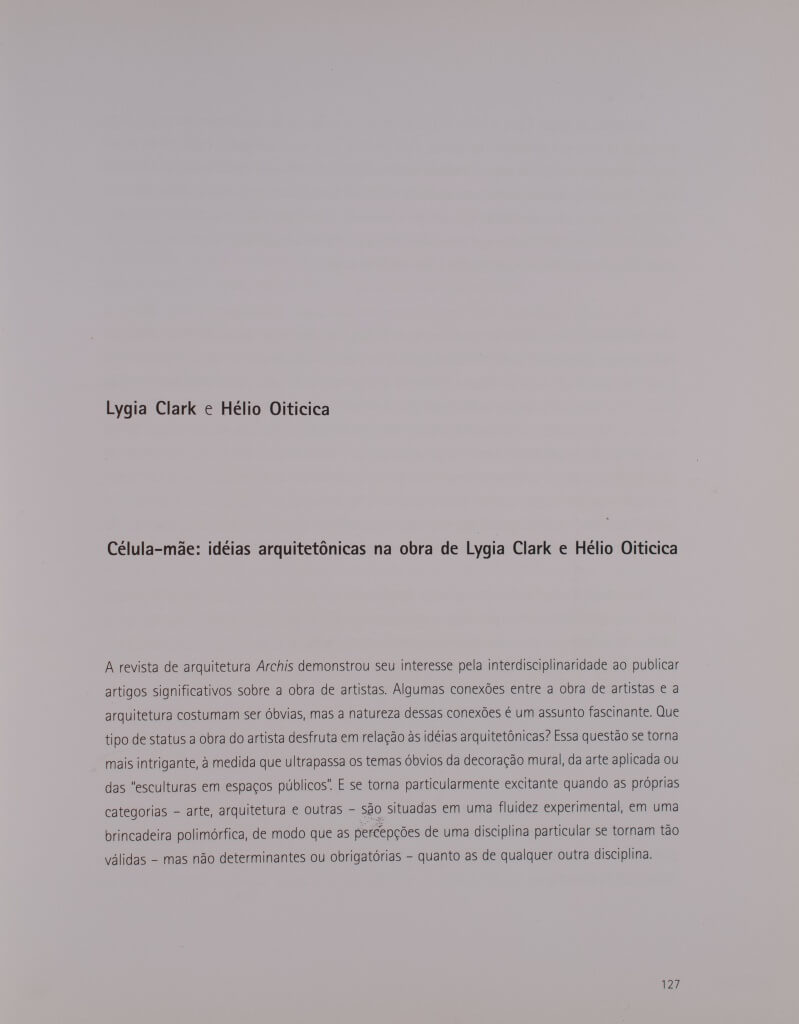 Lygia Clark e Hélio Oiticica

Célula-mãe: idéias arquitetônicas na obra de Lygia Clark e Hélio Oiticica

A revista de arquitetura Archis demonstrou seu interesse pela interdisciplinaridade ao publicar artigos significativos sobre a obra de artistas. Algumas conexões entre a obra de artistas e a arquitetura costumam ser óbvias, mas a natureza dessas conexões é um assunto fascinante. Que tipo de status a obra do artista desfruta em relação às idéias arquitetônicas? Essa questão se torna mais intrigante, à medida que ultrapassa os temas óbvios da decoração mural, da arte aplicada ou das "esculturas em espaços públicos". E se torna particularmente excitante quando as próprias categorias - arte, arquitetura e outras - são situadas em uma fluidez experimental, em uma brincadeira polimórfica, de modo que as percepções de uma disciplina particular se tornam tão válidas - mas não determinantes ou obrigatórias - quanto as de qualquer outra disciplina.

127